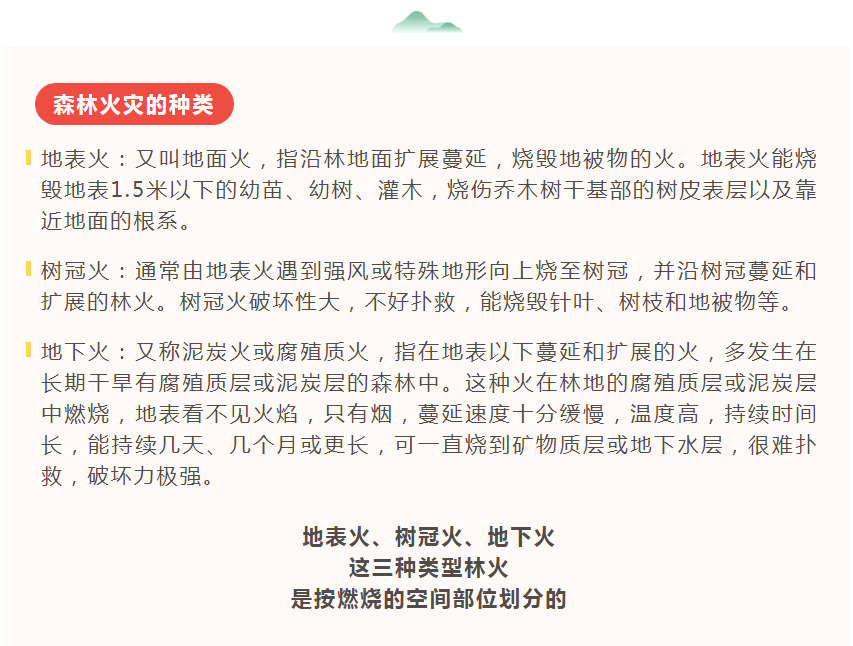 森林火灾的种类

地表火：又叫地面火，指沿林地面扩展蔓延，烧毁地被物的火。地表火能烧毁地表1.5米以下的幼苗、幼树、灌木，烧伤乔木树干基部的树皮表层以及靠近地面的根系。

树冠火：通常由地表火遇到强风或特殊地形向上烧至树冠，并沿树冠蔓延和扩展的林火。树冠火破坏性大，不好扑救，能烧毁针叶、树枝和地被物等。

地下火：又称泥炭火或腐殖质火，指在地表以下蔓延和扩展的火，多发生在长期干旱有腐殖质层或泥炭层的森林中。这种火在林地的腐殖质层或泥炭层中燃烧，地表看不见火焰，只有烟，蔓延速度十分缓慢，温度高，持续时间长，能持续几天、几个月或更长，可一直烧到矿物质层或地下水层，很难扑救，破坏力极强。

地表火、树冠火、地下火
这三种类型林火
是按燃烧的空间部位划分的